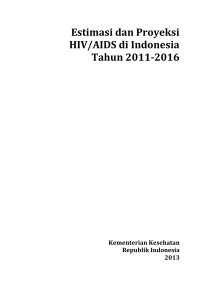 Estimasi dan Proyeksi HIV/AIDS di Indonesia Tahun 2011-2016

Kementerian Kesehatan
Republik Indonesia
2013